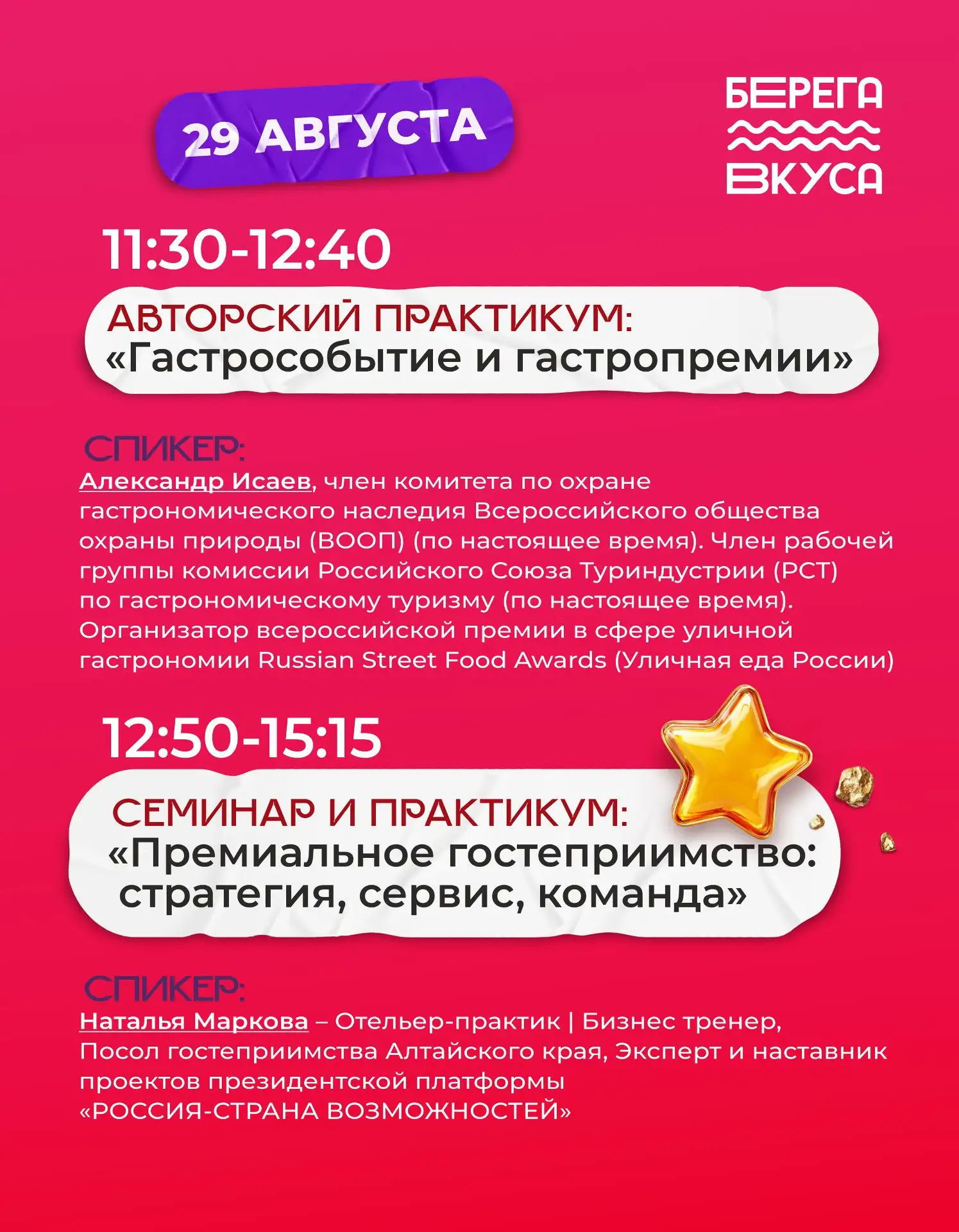 29 АВГУСТА

БЕРЕГА
ВКУСА

11:30-12:40

АВТОРСКИЙ ПРАКТИКУМ:
«Гастрособытие и гастропремии»

СПИКЕР:
Александр Исаев, член комитета по охране гастрономического наследия Всероссийского общества охраны природы (ВООП) (по настоящее время). Член рабочей группы комиссии Российского Союза Туриндустрии (РСТ) по гастрономическому туризму (по настоящее время). Организатор всероссийской премии в сфере уличной гастрономии Russian Street Food Awards (Уличная еда России)

12:50-15:15

СЕМИНАР И ПРАКТИКУМ:
«Премиальное гостеприимство: стратегия, сервис, команда»

СПИКЕР:
Наталья Маркова – Отельер-практик | Бизнес тренер, Посол гостеприимства Алтайского края, Эксперт и наставник проектов президентской платформы «РОССИЯ-СТРАНА ВОЗМОЖНОСТЕЙ»